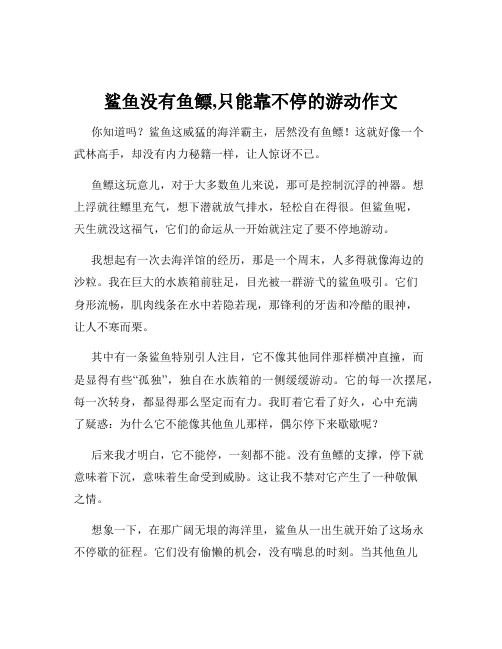 鲨鱼没有鱼鳔,只能靠不停的游动作文

你知道吗？鲨鱼这威猛的海洋霸主，居然没有鱼鳔！这就好像一个武林高手，却没有内力秘籍一样，让人惊讶不已。

鱼鳔这玩意儿，对于大多数鱼儿来说，那可是控制沉浮的神器。想上浮就往鳔里充气，想下潜就放气排水，轻松自在得很。但鲨鱼呢，天生就没这福气，它们的命运从一开始就注定了要不停地游动。

我想起有一次去海洋馆的经历，那是一个周末，人多得就像海边的沙粒。我在巨大的水族箱前驻足，目光被一群游弋的鲨鱼吸引。它们身形流畅，肌肉线条在水中若隐若现，那锋利的牙齿和冷酷的眼神，让人不寒而栗。

其中有一条鲨鱼特别引人注目，它不像其他同伴那样横冲直撞，而是显得有些“孤独”，独自在水族箱的一侧缓缓游动。它的每一次摆尾，每一次转身，都显得那么坚定而有力。我盯着它看了好久，心中充满了疑惑：为什么它不能像其他鱼儿那样，偶尔停下来歇歇呢？

后来我才明白，它不能停，一刻都不能。没有鱼鳔的支撑，停下就意味着下沉，意味着生命受到威胁。这让我不禁对它产生了一种敬佩之情。

想象一下，在那广阔无垠的海洋里，鲨鱼从一出生就开始了这场永不停歇的征程。它们没有偷懒的机会，没有喘息的时刻。当其他鱼儿